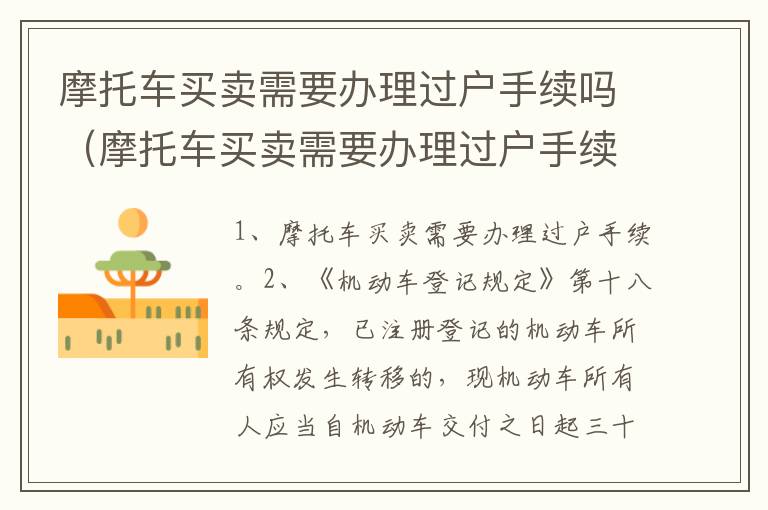 摩托车买卖需要办理过户手续吗（摩托车买卖需要办理过户手续

1、摩托车买卖需要办理过户手续。2、《机动车登记规定》第十八条规定，已注册登记的机动车所有权发生转移的，现机动车所有人应当自机动车交付之日起三十